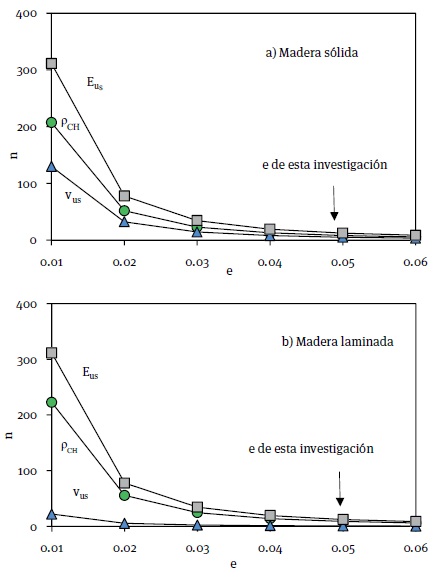 400

300

200

100

0

n

a) Madera sólida

$E_{us}$

$\rho_{CH}$

$v_{us}$

e de esta investigación

0.01 0.02 0.03 0.04 0.05 0.06

e

400

300

200

100

0

n

b) Madera laminada

$E_{us}$

$\rho_{CH}$

$v_{us}$

e de esta investigación

0.01 0.02 0.03 0.04 0.05 0.06

e